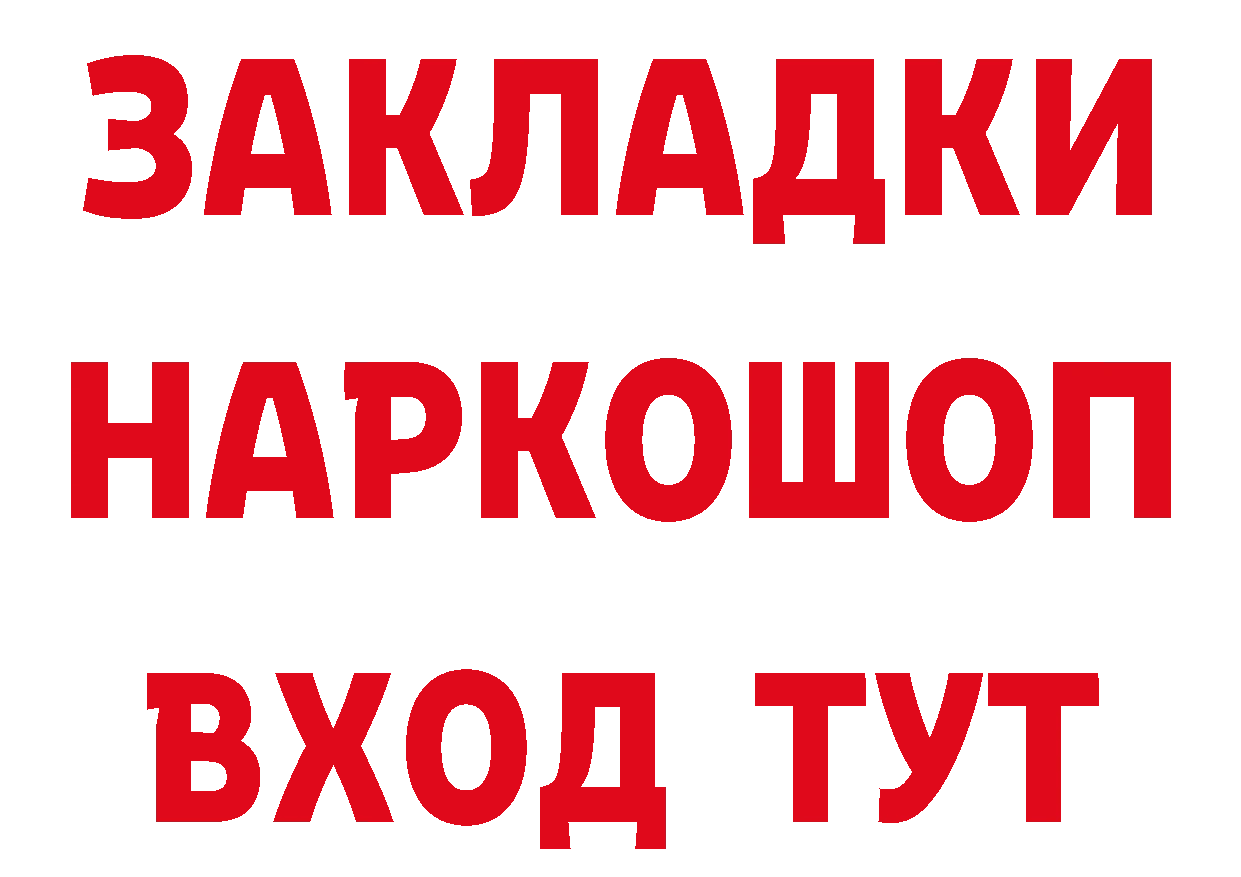 ЗАКЛАДКИ
НАРКОШОП
ВХОД ТУТ